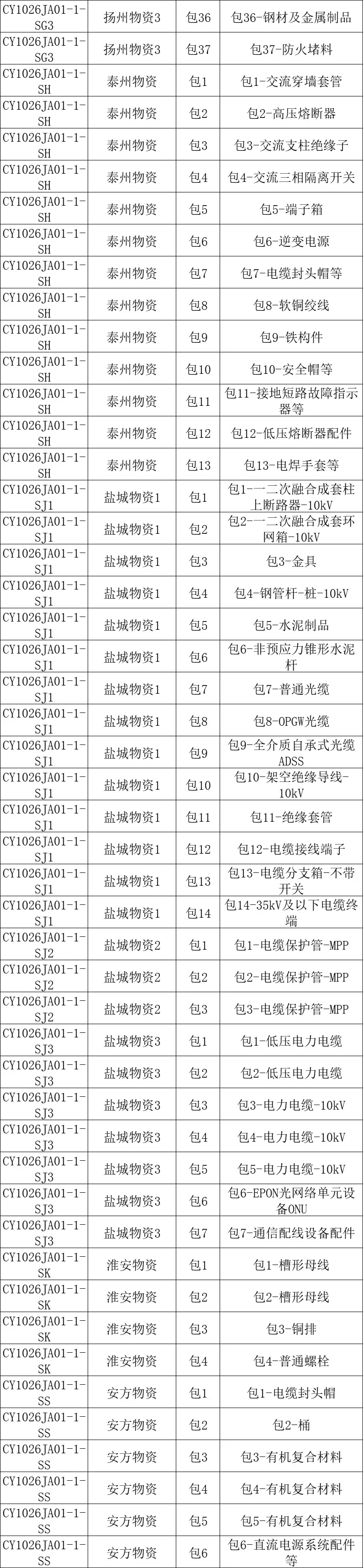 | CY1026JA01-1-SG3 | 扬州物资3 | 包36 | 包36-钢材及金属制品 |
|---|---|---|---|
| CY1026JA01-1-SG3 | 扬州物资3 | 包37 | 包37-防火堵料 |
| CY1026JA01-1-SH | 泰州物资 | 包1 | 包1-交流穿墙套管 |
| CY1026JA01-1-SH | 泰州物资 | 包2 | 包2-高压熔断器 |
| CY1026JA01-1-SH | 泰州物资 | 包3 | 包3-交流支柱绝缘子 |
| CY1026JA01-1-SH | 泰州物资 | 包4 | 包4-交流三相隔离开关 |
| CY1026JA01-1-SH | 泰州物资 | 包5 | 包5-端子箱 |
| CY1026JA01-1-SH | 泰州物资 | 包6 | 包6-逆变电源 |
| CY1026JA01-1-SH | 泰州物资 | 包7 | 包7-电缆封头帽等 |
| CY1026JA01-1-SH | 泰州物资 | 包8 | 包8-软铜绞线 |
| CY1026JA01-1-SH | 泰州物资 | 包9 | 包9-铁构件 |
| CY1026JA01-1-SH | 泰州物资 | 包10 | 包10-安全帽等 |
| CY1026JA01-1-SH | 泰州物资 | 包11 | 包11-接地短路故障指示器等 |
| CY1026JA01-1-SH | 泰州物资 | 包12 | 包12-低压熔断器配件 |
| CY1026JA01-1-SH | 泰州物资 | 包13 | 包13-电焊手套等 |
| CY1026JA01-1-SJ1 | 盐城物资1 | 包1 | 包1-一二次融合成套柱上断路器-10kV |
| CY1026JA01-1-SJ1 | 盐城物资1 | 包2 | 包2-一二次融合成套环网箱-10kV |
| CY1026JA01-1-SJ1 | 盐城物资1 | 包3 | 包3-金具 |
| CY1026JA01-1-SJ1 | 盐城物资1 | 包4 | 包4-钢管杆-桩-10kV |
| CY1026JA01-1-SJ1 | 盐城物资1 | 包5 | 包5-水泥制品 |
| CY1026JA01-1-SJ1 | 盐城物资1 | 包6 | 包6-非预应力锥形水泥杆 |
| CY1026JA01-1-SJ1 | 盐城物资1 | 包7 | 包7-普通光缆 |
| CY1026JA01-1-SJ1 | 盐城物资1 | 包8 | 包8-OPGW光缆 |
| CY1026JA01-1-SJ1 | 盐城物资1 | 包9 | 包9-全介质自承式光缆ADSS |
| CY1026JA01-1-SJ1 | 盐城物资1 | 包10 | 包10-架空绝缘导线-10kV |
| CY1026JA01-1-SJ1 | 盐城物资1 | 包11 | 包11-绝缘套管 |
| CY1026JA01-1-SJ1 | 盐城物资1 | 包12 | 包12-电缆接线端子 |
| CY1026JA01-1-SJ1 | 盐城物资1 | 包13 | 包13-电缆分支箱-不带开关 |
| CY1026JA01-1-SJ1 | 盐城物资1 | 包14 | 包14-35kV及以下电缆终端 |
| CY1026JA01-1-SJ2 | 盐城物资2 | 包1 | 包1-电缆保护管-MPP |
| CY1026JA01-1-SJ2 | 盐城物资2 | 包2 | 包2-电缆保护管-MPP |
| CY1026JA01-1-SJ2 | 盐城物资2 | 包3 | 包3-电缆保护管-MPP |
| CY1026JA01-1-SJ3 | 盐城物资3 | 包1 | 包1-低压电力电缆 |
| CY1026JA01-1-SJ3 | 盐城物资3 | 包2 | 包2-低压电力电缆 |
| CY1026JA01-1-SJ3 | 盐城物资3 | 包3 | 包3-电力电缆-10kV |
| CY1026JA01-1-SJ3 | 盐城物资3 | 包4 | 包4-电力电缆-10kV |
| CY1026JA01-1-SJ3 | 盐城物资3 | 包5 | 包5-电力电缆-10kV |
| CY1026JA01-1-SJ3 | 盐城物资3 | 包6 | 包6-EPON光网络单元设备ONU |
| CY1026JA01-1-SJ3 | 盐城物资3 | 包7 | 包7-通信配线设备配件 |
| CY1026JA01-1-SK | 淮安物资 | 包1 | 包1-槽形母线 |
| CY1026JA01-1-SK | 淮安物资 | 包2 | 包2-槽形母线 |
| CY1026JA01-1-SK | 淮安物资 | 包3 | 包3-铜排 |
| CY1026JA01-1-SK | 淮安物资 | 包4 | 包4-普通螺栓 |
| CY1026JA01-1-SS | 安方物资 | 包1 | 包1-电缆封头帽 |
| CY1026JA01-1-SS | 安方物资 | 包2 | 包2-桶 |
| CY1026JA01-1-SS | 安方物资 | 包3 | 包3-有机复合材料 |
| CY1026JA01-1-SS | 安方物资 | 包4 | 包4-有机复合材料 |
| CY1026JA01-1-SS | 安方物资 | 包5 | 包5-有机复合材料 |
| CY1026JA01-1-SS | 安方物资 | 包6 | 包6-直流电源系统配件等 |